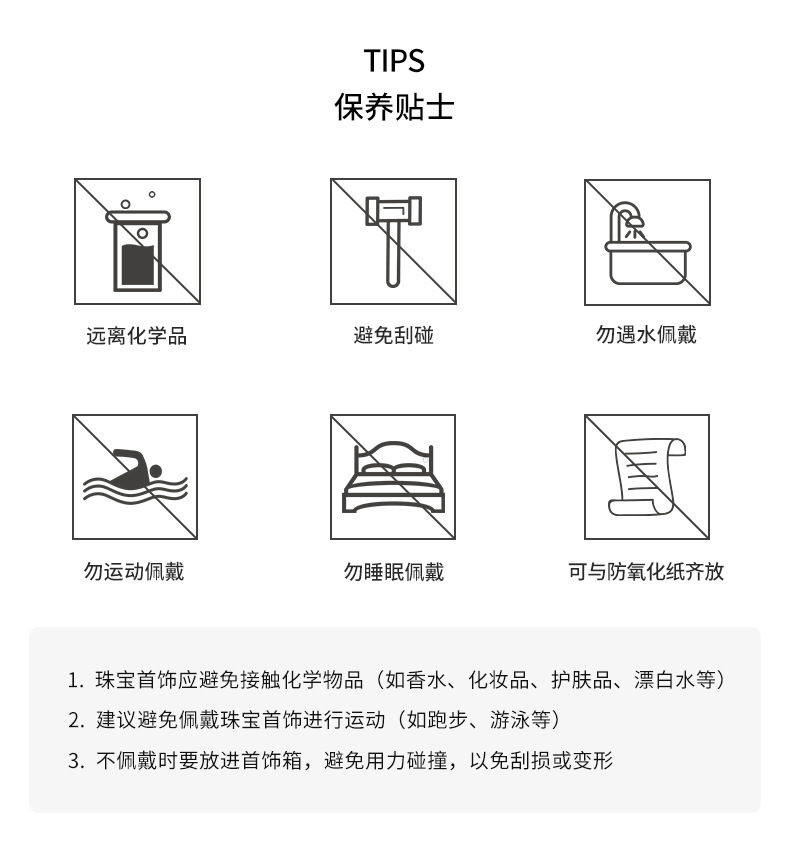 TIPS
保养贴士

远离化学品

避免刮碰

勿遇水佩戴

勿运动佩戴

勿睡眠佩戴

可与防氧化纸齐放

1.珠宝首饰应避免接触化学物品（如香水、化妆品、护肤品、漂白水等）

2.建议避免佩戴珠宝首饰进行运动（如跑步、游泳等）

3.不佩戴时要放进首饰箱，避免用力碰撞，以免刮损或变形